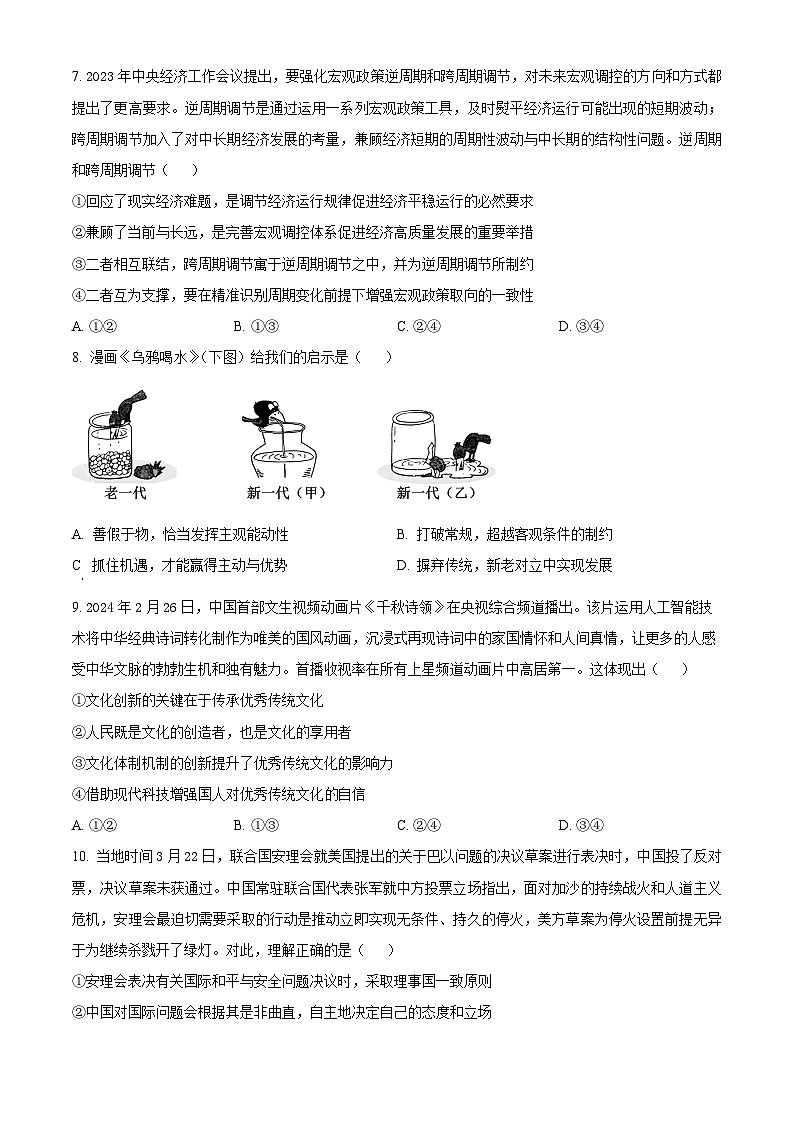 7. 2023 年中央经济工作会议提出，要强化宏观政策逆周期和跨周期调节，对未来宏观调控的方向和方式都提出了更高要求。逆周期调节是通过运用一系列宏观政策工具，及时熨平经济运行可能出现的短期波动；跨周期调节加入了对中长期经济发展的考量，兼顾经济短期的周期性波动与中长期的结构性问题。逆周期和跨周期调节（　　）

①回应了现实经济难题，是调节经济运行规律促进经济平稳运行的必然要求

②兼顾了当前与长远，是完善宏观调控体系促进经济高质量发展的重要举措

③二者相互联结，跨周期调节寓于逆周期调节之中，并为逆周期调节所制约

④二者互为支撑，要在精准识别周期变化前提下增强宏观政策取向的一致性

A. ①②　　B. ①③　　C. ②④　　D. ③④

8. 漫画《乌鸦喝水》（下图）给我们的启示是（　　）

老一代　　新一代（甲）　　新一代（乙）

A. 善假于物，恰当发挥主观能动性　　B. 打破常规，超越客观条件的制约

C 抓住机遇，才能赢得主动与优势　　D. 摒弃传统，新老对立中实现发展

9. 2024 年 2 月 26 日，中国首部文生视频动画片《千秋诗颂》在央视综合频道播出。该片运用人工智能技术将中华经典诗词转化制作为唯美的国风动画，沉浸式再现诗词中的家国情怀和人间真情，让更多的人感受中华文脉的勃勃生机和独有魅力。首播收视率在所有上星频道动画片中高居第一。这体现出（　　）

①文化创新的关键在于传承优秀传统文化

②人民既是文化的创造者，也是文化的享用者

③文化体制机制的创新提升了优秀传统文化的影响力

④借助现代科技增强国人对优秀传统文化的自信

A. ①②　　B. ①③　　C. ②④　　D. ③④

10. 当地时间 3 月 22 日，联合国安理会就美国提出的关于巴以问题的决议草案进行表决时，中国投了反对票，决议草案未获通过。中国常驻联合国代表张军就中方投票立场指出，面对加沙的持续战火和人道主义危机，安理会最迫切需要采取的行动是推动立即实现无条件、持久的停火，美方草案为停火设置前提无异于为继续杀戮开了绿灯。对此，理解正确的是（　　）

①安理会表决有关国际和平与安全问题决议时，采取理事国一致原则

②中国对国际问题会根据其是非曲直，自主地决定自己的态度和立场